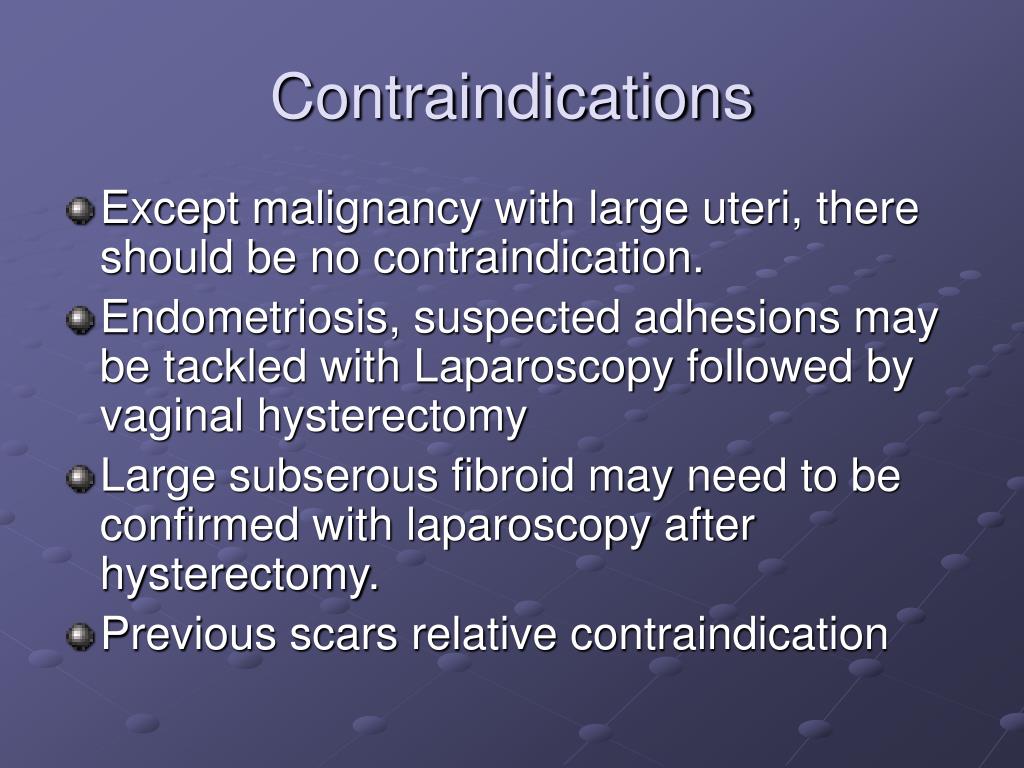 Contraindications

Except malignancy with large uteri, there should be no contraindication.

Endometriosis, suspected adhesions may be tackled with Laparoscopy followed by vaginal hysterectomy

Large subserous fibroid may need to be confirmed with laparoscopy after hysterectomy.

Previous scars relative contraindication